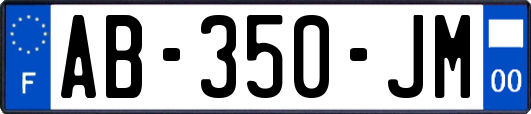 F
AB-350-JM
00